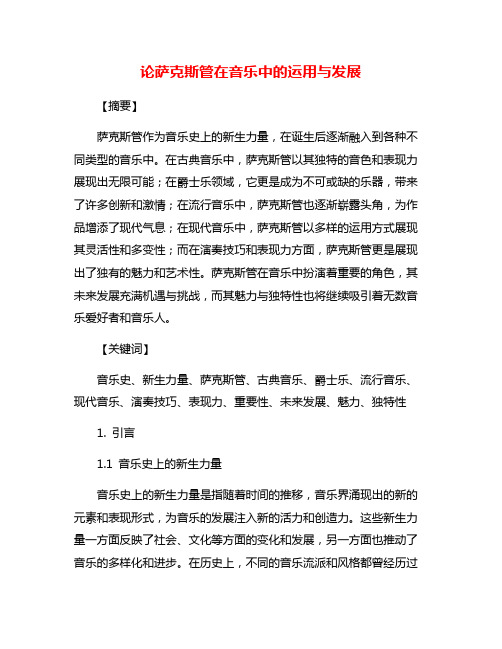 论萨克斯管在音乐中的运用与发展

【摘要】

萨克斯管作为音乐史上的新生力量，在诞生后逐渐融入到各种不同类型的音乐中。在古典音乐中，萨克斯管以其独特的音色和表现力展现出无限可能；在爵士乐领域，它更是成为不可或缺的乐器，带来了许多创新和激情；在流行音乐中，萨克斯管也逐渐崭露头角，为作品增添了现代气息；在现代音乐中，萨克斯管以多样的运用方式展现其灵活性和多变性；而在演奏技巧和表现力方面，萨克斯管更是展现出了独有的魅力和艺术性。萨克斯管在音乐中扮演着重要的角色，其未来发展充满机遇与挑战，而其魅力与独特性也将继续吸引着无数音乐爱好者和音乐人。

【关键词】

音乐史、新生力量、萨克斯管、古典音乐、爵士乐、流行音乐、现代音乐、演奏技巧、表现力、重要性、未来发展、魅力、独特性

1. 引言

1.1 音乐史上的新生力量

音乐史上的新生力量是指随着时间的推移，音乐界涌现出的新的元素和表现形式，为音乐的发展注入新的活力和创造力。这些新生力量一方面反映了社会、文化等方面的变化和发展，另一方面也推动了音乐的多样化和进步。在历史上，不同的音乐流派和风格都曾经历过